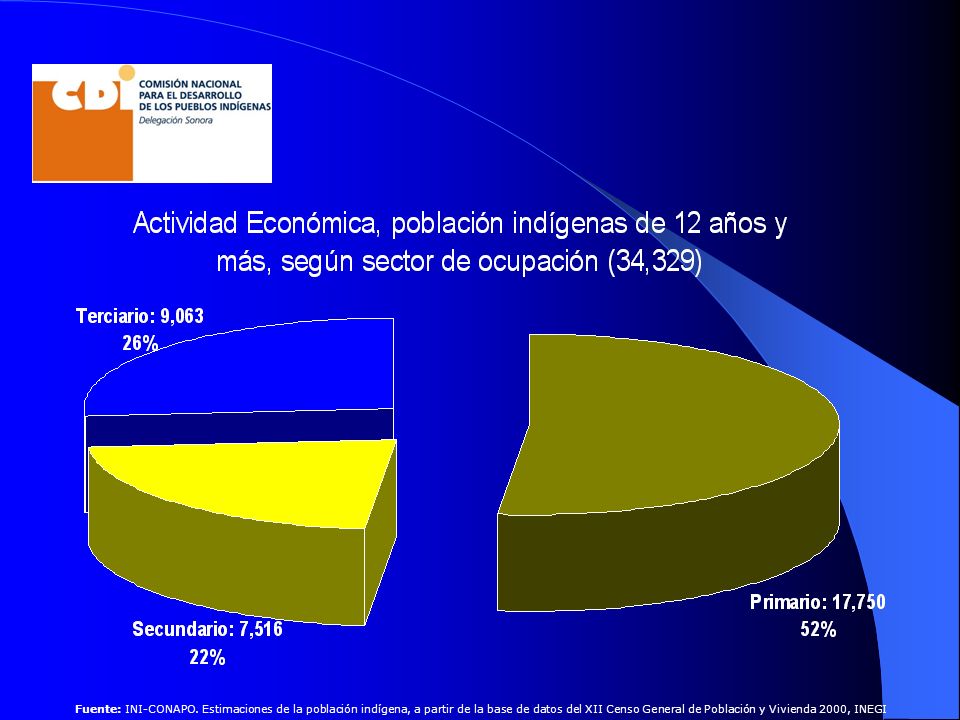 CDI COMISIÓN NACIONAL PARA EL DESARROLLO DE LOS PUEBLOS INDÍGENAS
Delegación Sonora

Actividad Económica, población indígenas de 12 años y más, según sector de ocupación (34,329)

Terciario: 9,063
26%

Primario: 17,750
52%

Secundario: 7,516
22%

Fuente: INI-CONAPO. Estimaciones de la población indígena, a partir de la base de datos del XII Censo General de Población y Vivienda 2000, INEGI